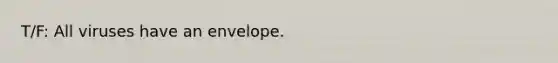 T/F: All viruses have an envelope.